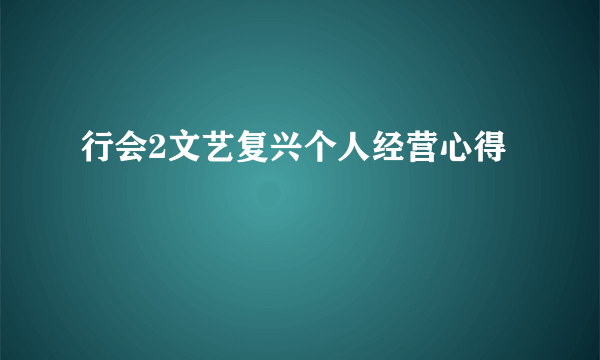 行会2文艺复兴个人经营心得